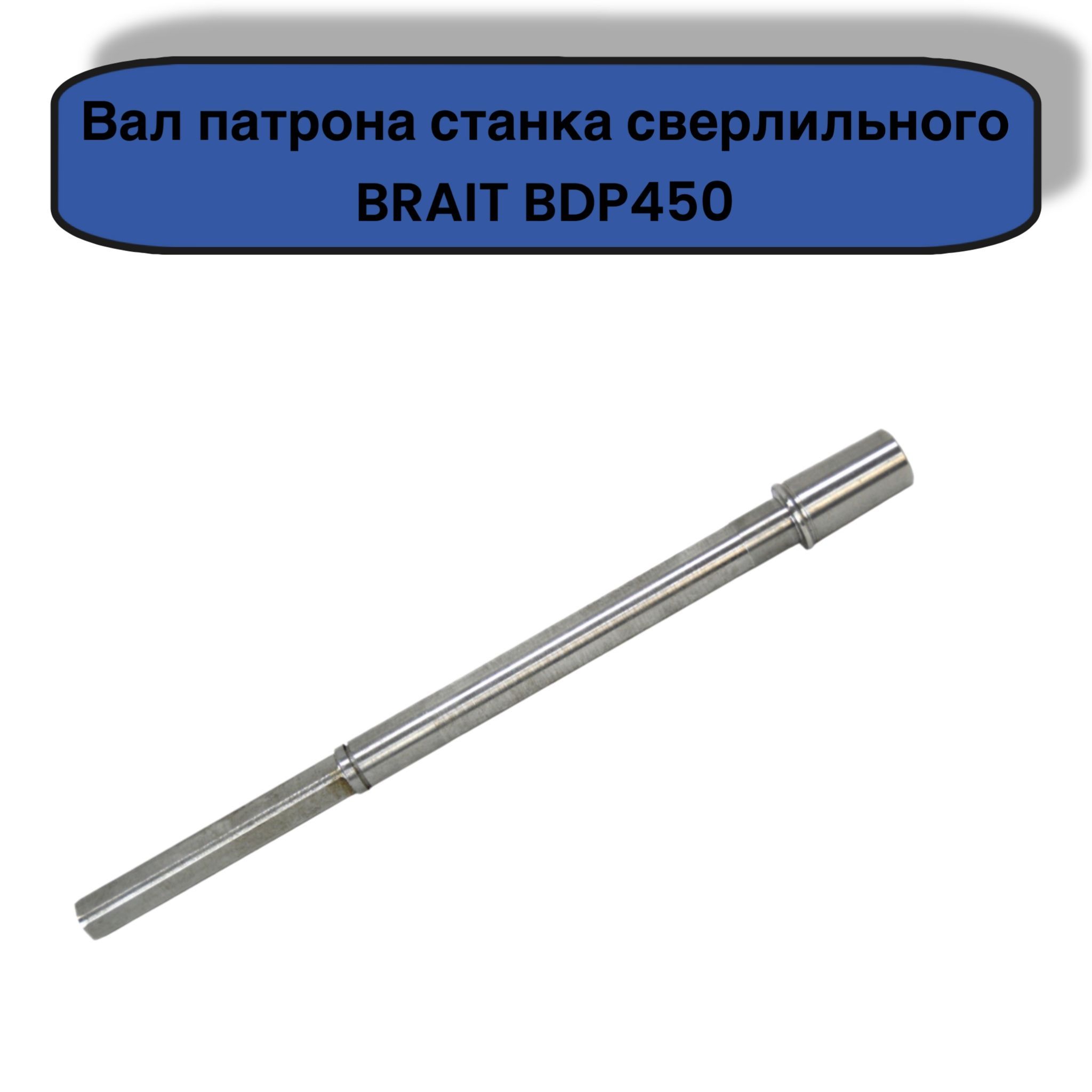 Вал патрона станка сверлильного BRAIT BDP450